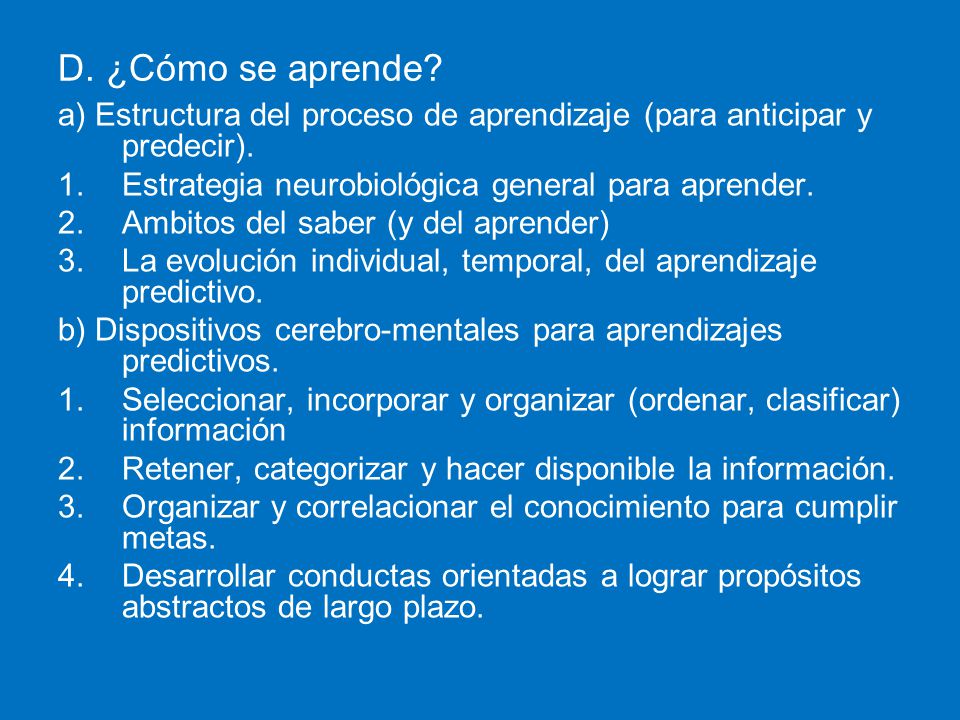 D. ¿Cómo se aprende?

a) Estructura del proceso de aprendizaje (para anticipar y predecir).

1. Estrategia neurobiológica general para aprender.
2. Ambitos del saber (y del aprender)
3. La evolución individual, temporal, del aprendizaje predictivo.

b) Dispositivos cerebro-mentales para aprendizajes predictivos.

1. Seleccionar, incorporar y organizar (ordenar, clasificar) información
2. Retener, categorizar y hacer disponible la información.
3. Organizar y correlacionar el conocimiento para cumplir metas.
4. Desarrollar conductas orientadas a lograr propósitos abstractos de largo plazo.